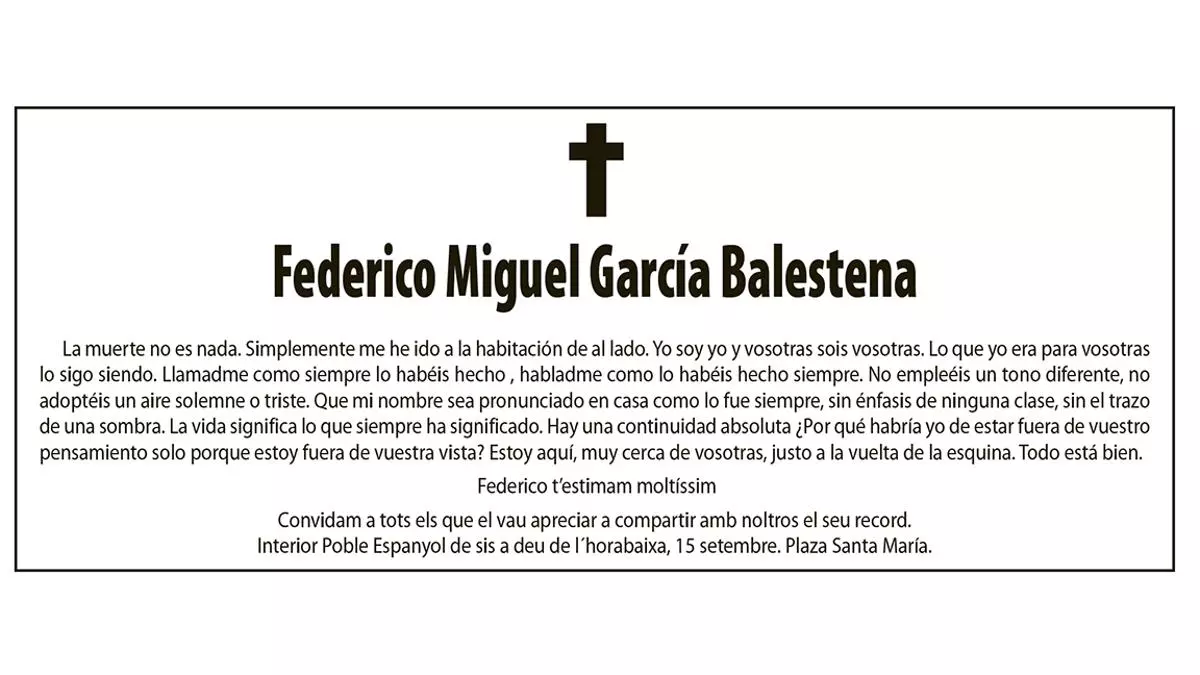 Federico Miguel García Balestena

La muerte no es nada. Simplemente me he ido a la habitación de al lado. Yo soy yo y vosotras sois vosotras. Lo que yo era para vosotras lo sigo siendo. Llamadme como siempre lo habéis hecho , habladme como lo habéis hecho siempre. No empleéis un tono diferente, no adoptéis un aire solemne o triste. Que mi nombre sea pronunciado en casa como lo fue siempre, sin énfasis de ninguna clase, sin el trazo de una sombra. La vida significa lo que siempre ha significado. Hay una continuidad absoluta ¿Por qué habría yo de estar fuera de vuestro pensamiento solo porque estoy fuera de vuestra vista? Estoy aquí, muy cerca de vosotras, justo a la vuelta de la esquina. Todo está bien.

Federico t'estimam moltíssim

Convidam a tots els que el vau apreciar a compartir amb noltros el seu record.
Interior Poble Espanyol de sis a deu de l´horabaixa, 15 setembre. Plaza Santa María.